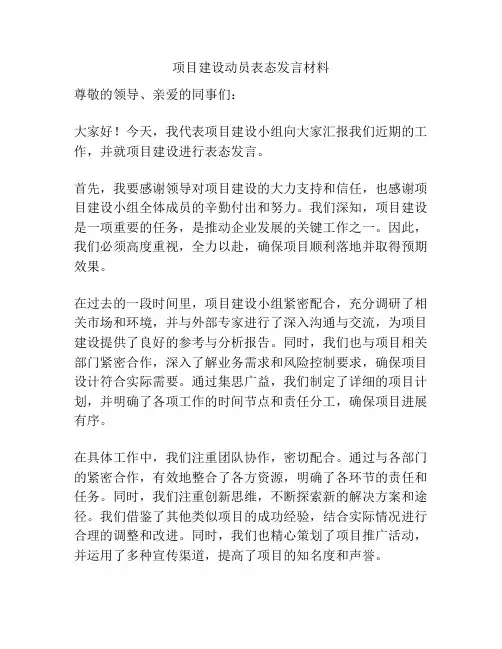 项目建设动员表态发言材料

尊敬的领导、亲爱的同事们：

大家好！今天，我代表项目建设小组向大家汇报我们近期的工作，并就项目建设进行表态发言。

首先，我要感谢领导对项目建设的大力支持和信任，也感谢项目建设小组全体成员的辛勤付出和努力。我们深知，项目建设是一项重要的任务，是推动企业发展的关键工作之一。因此，我们必须高度重视，全力以赴，确保项目顺利落地并取得预期效果。

在过去的一段时间里，项目建设小组紧密配合，充分调研了相关市场和环境，并与外部专家进行了深入沟通与交流，为项目建设提供了良好的参考与分析报告。同时，我们也与项目相关部门紧密合作，深入了解业务需求和风险控制要求，确保项目设计符合实际需要。通过集思广益，我们制定了详细的项目计划，并明确了各项工作的时间节点和责任分工，确保项目进展有序。

在具体工作中，我们注重团队协作，密切配合。通过与各部门的紧密合作，有效地整合了各方资源，明确了各环节的责任和任务。同时，我们注重创新思维，不断探索新的解决方案和途径。我们借鉴了其他类似项目的成功经验，结合实际情况进行合理的调整和改进。同时，我们也精心策划了项目推广活动，并运用了多种宣传渠道，提高了项目的知名度和声誉。